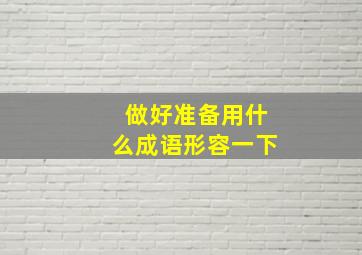 做好准备用什么成语形容一下